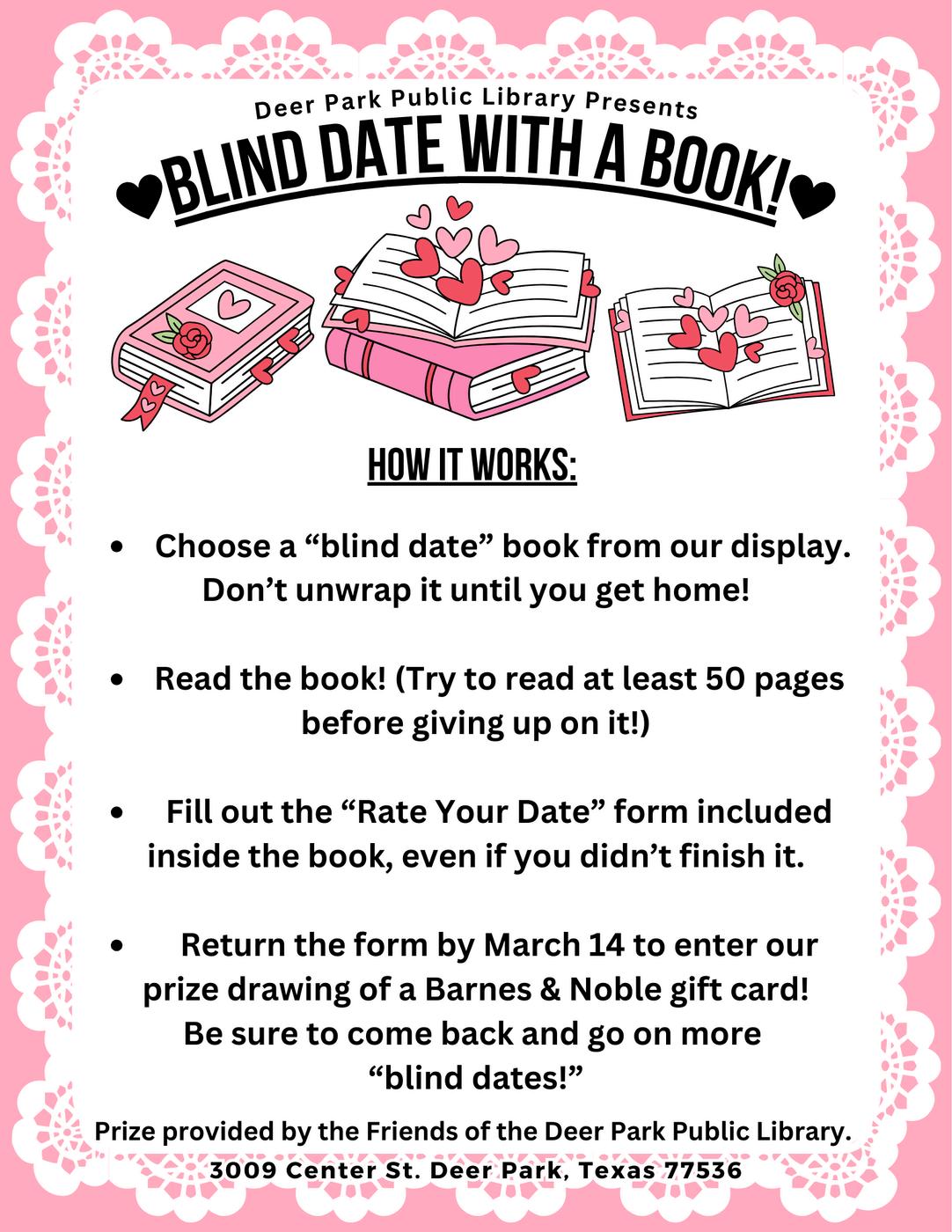 Deer Park Public Library Presents

BLIND DATE WITH A BOOK!

HOW IT WORKS:

• Choose a “blind date” book from our display. Don’t unwrap it until you get home!

• Read the book! (Try to read at least 50 pages before giving up on it!)

• Fill out the “Rate Your Date” form included inside the book, even if you didn’t finish it.

• Return the form by March 14 to enter our prize drawing of a Barnes & Noble gift card! Be sure to come back and go on more “blind dates!”

Prize provided by the Friends of the Deer Park Public Library.

3009 Center St. Deer Park, Texas 77536